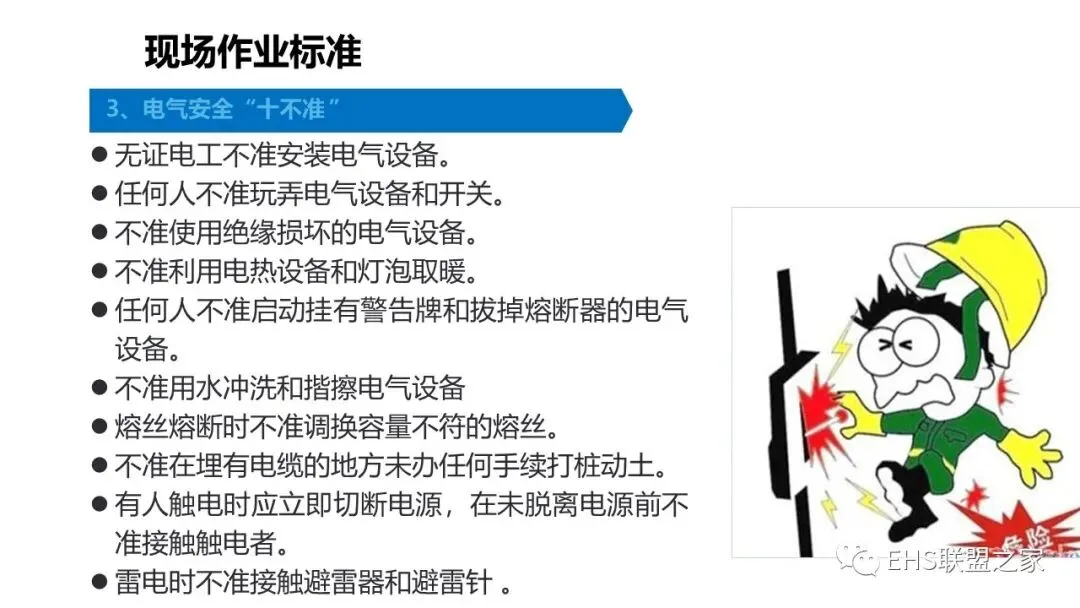 现场作业标准

3、电气安全“十不准”

● 无证电工不准安装电气设备。

● 任何人不准玩弄电气设备和开关。

● 不准使用绝缘损坏的电气设备。

● 不准利用电热设备和灯泡取暖。

● 任何人不准启动挂有警告牌和拔掉熔断器的电气设备。

● 不准用水冲洗和揩擦电气设备

● 熔丝熔断时不准调换容量不符的熔丝。

● 不准在埋有电缆的地方未办任何手续打桩动土。

● 有人触电时应立即切断电源，在未脱离电源前不准接触触电者。

● 雷电时不准接触避雷器和避雷针 。

危险

EHS联盟之家